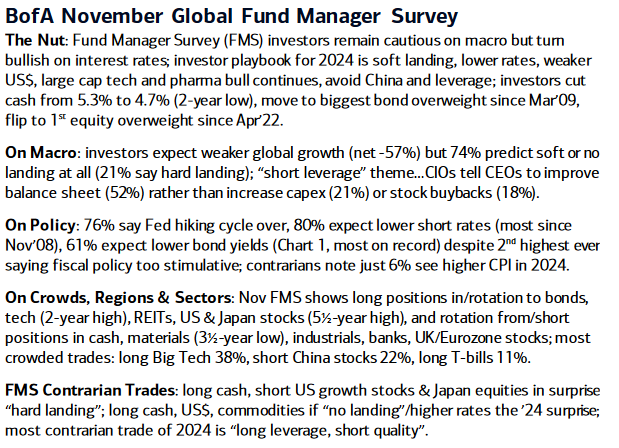 BofA November Global Fund Manager Survey

The Nut: Fund Manager Survey (FMS) investors remain cautious on macro but turn bullish on interest rates; investor playbook for 2024 is soft landing, lower rates, weaker US$, large cap tech and pharma bull continues, avoid China and leverage; investors cut cash from 5.3% to 4.7% (2-year low), move to biggest bond overweight since Mar'09, flip to 1$^{st}$ equity overweight since Apr'22.

On Macro: investors expect weaker global growth (net -57%) but 74% predict soft or no landing at all (21% say hard landing); "short leverage" theme...CIOs tell CEOs to improve balance sheet (52%) rather than increase capex (21%) or stock buybacks (18%).

On Policy: 76% say Fed hiking cycle over, 80% expect lower short rates (most since Nov'08), 61% expect lower bond yields (Chart 1, most on record) despite 2$^{nd}$ highest ever saying fiscal policy too stimulative; contrarians note just 6% see higher CPI in 2024.

On Crowds, Regions & Sectors: Nov FMS shows long positions in/rotation to bonds, tech (2-year high), REITs, US & Japan stocks (5½-year high), and rotation from/short positions in cash, materials (3½-year low), industrials, banks, UK/Eurozone stocks; most crowded trades: long Big Tech 38%, short China stocks 22%, long T-bills 11%.

FMS Contrarian Trades: long cash, short US growth stocks & Japan equities in surprise "hard landing"; long cash, US$, commodities if "no landing"/higher rates the '24 surprise; most contrarian trade of 2024 is "long leverage, short quality".